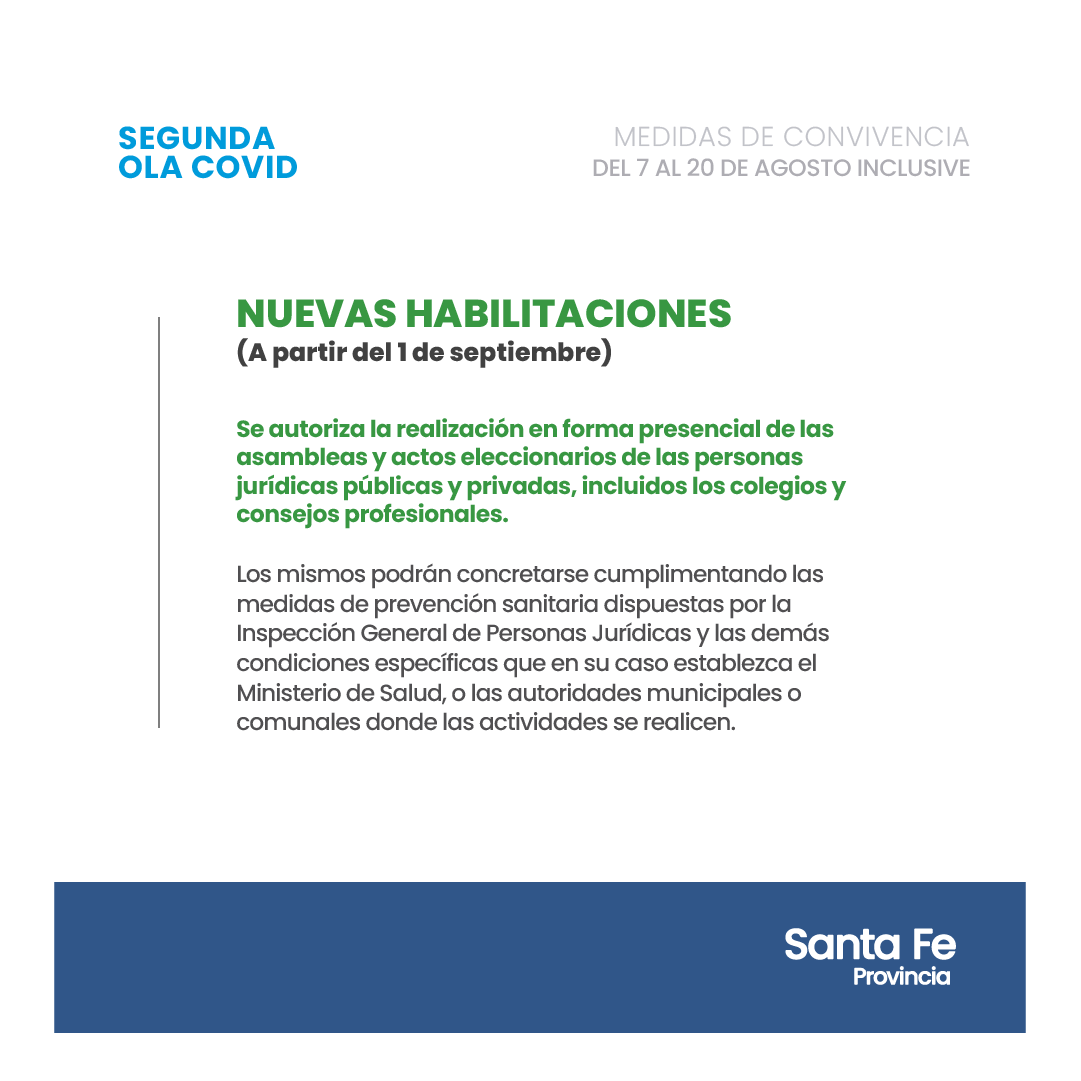 SEGUNDA OLA COVID

MEDIDAS DE CONVIVENCIA
DEL 7 AL 20 DE AGOSTO INCLUSIVE

NUEVAS HABILITACIONES
(A partir del 1 de septiembre)

Se autoriza la realización en forma presencial de las asambleas y actos eleccionarios de las personas jurídicas públicas y privadas, incluidos los colegios y consejos profesionales.

Los mismos podrán concretarse cumplimentando las medidas de prevención sanitaria dispuestas por la Inspección General de Personas Jurídicas y las demás condiciones específicas que en su caso establezca el Ministerio de Salud, o las autoridades municipales o comunales donde las actividades se realicen.

Santa Fe
Provincia